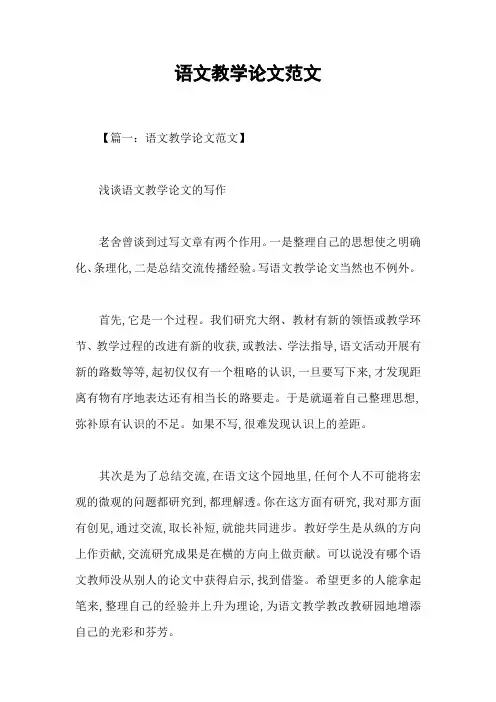 语文教学论文范文

【篇一：语文教学论文范文】

浅谈语文教学论文的写作

老舍曾谈到过写文章有两个作用。一是整理自己的思想使之明确化、条理化，二是总结交流传播经验。写语文教学论文当然也不例外。

首先，它是一个过程。我们研究大纲、教材有新的领悟或教学环节、教学过程的改进有新的收获，或教法、学法指导，语文活动开展有新的路数等等，起初仅仅有一个粗略的认识，一旦要写下来，才发现距离有物有序地表达还有相当长的路要走。于是就逼着自己整理思想，弥补原有认识的不足。如果不写，很难发现认识上的差距。

其次是为了总结交流，在语文这个园地里，任何个人不可能将宏观的微观的问题都研究到，都理解透。你在这方面有研究，我对那方面有创见，通过交流，取长补短，就能共同进步。教好学生是从纵的方向上作贡献，交流研究成果是在横的方向上做贡献。可以说没有哪个语文教师没从别人的论文中获得启示，找到借鉴。希望更多的人能拿起笔来，整理自己的经验并上升为理论，为语文教学教改教研园地增添自己的光彩和芬芳。